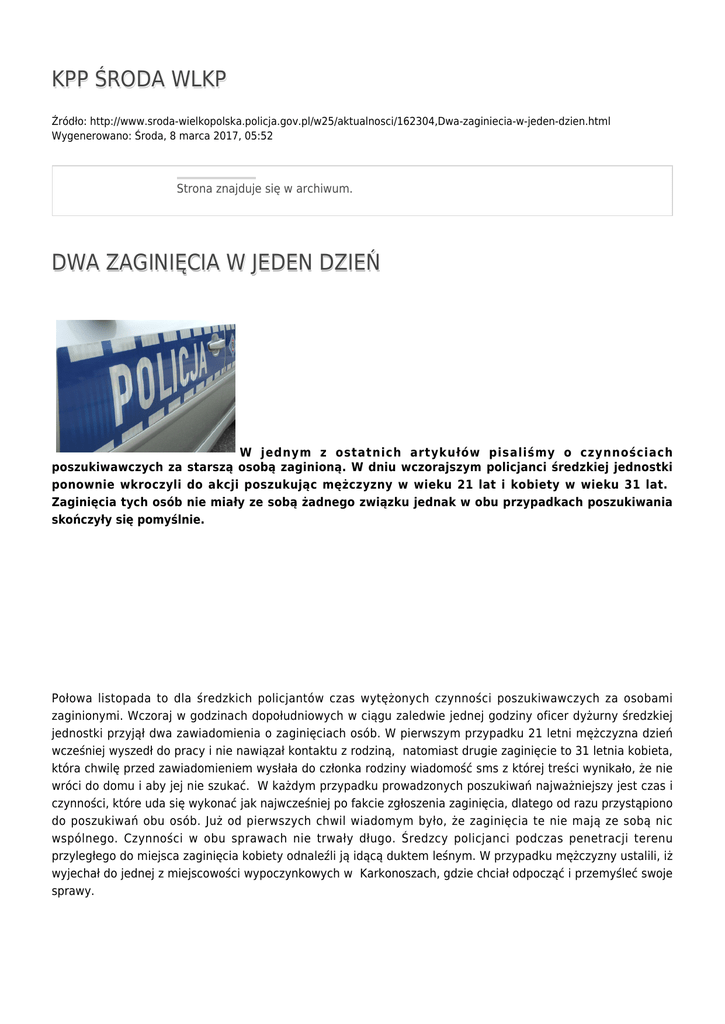 KPP ŚRODA WLKP

Źródło: http://www.sroda-wielkopolska.policja.gov.pl/w25/aktualnosci/162304,Dwa-zaginiecia-w-jeden-dzien.html
Wygenerowano: Środa, 8 marca 2017, 05:52

Strona znajduje się w archiwum.

DWA ZAGINIĘCIA W JEDEN DZIEŃ

POLICJA

W jednym z ostatnich artykułów pisaliśmy o czynnościach poszukiwawczych za starszą osobą zaginioną. W dniu wczorajszym policjanci średzkiej jednostki ponownie wkroczyli do akcji poszukując mężczyzny w wieku 21 lat i kobiety w wieku 31 lat. Zaginięcia tych osób nie miały ze sobą żadnego związku jednak w obu przypadkach poszukiwania skończyły się pomyślnie.

Połowa listopada to dla średzkich policjantów czas wytężonych czynności poszukiwawczych za osobami zaginionymi. Wczoraj w godzinach dopołudniowych w ciągu zaledwie jednej godziny oficer dyżurny średzkiej jednostki przyjął dwa zawiadomienia o zaginięciach osób. W pierwszym przypadku 21 letni mężczyzna dzień wcześniej wyszedł do pracy i nie nawiązał kontaktu z rodziną, natomiast drugie zaginięcie to 31 letnia kobieta, która chwilę przed zawiadomieniem wysłała do członka rodziny wiadomość sms z której treści wynikało, że nie wróci do domu i aby jej nie szukać. W każdym przypadku prowadzonych poszukiwań najważniejszy jest czas i czynności, które uda się wykonać jak najwcześniej po fakcie zgłoszenia zaginięcia, dlatego od razu przystąpiono do poszukiwań obu osób. Już od pierwszych chwil wiadomym było, że zaginięcia te nie mają ze sobą nic wspólnego. Czynności w obu sprawach nie trwały długo. Średzcy policjanci podczas penetracji terenu przyległego do miejsca zaginięcia kobiety odnaleźli ją idącą duktem leśnym. W przypadku mężczyzny ustalili, iż wyjechał do jednej z miejscowości wypoczynkowych w Karkonoszach, gdzie chciał odpocząć i przemyśleć swoje sprawy.